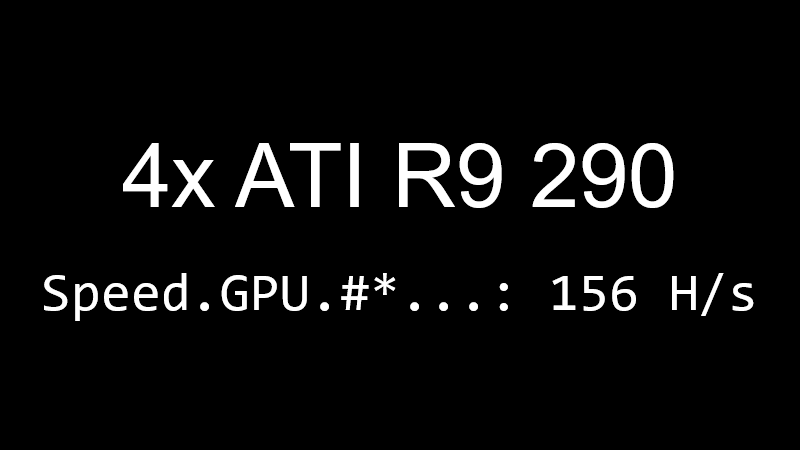 4x ATI R9 290

Speed.GPU.#*...: 156 H/s